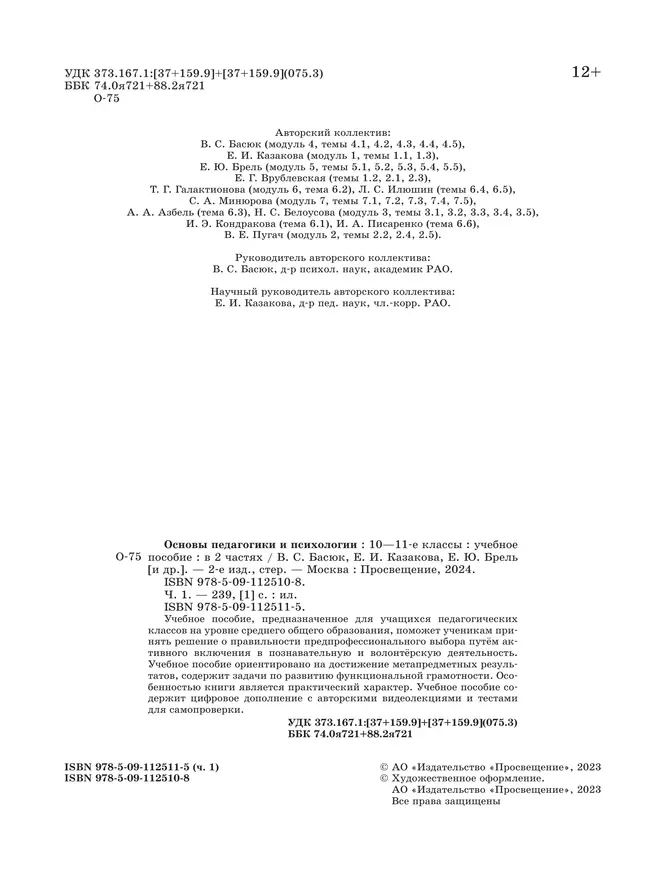 УДК 373.167.1:[37+159.9]+[37+159.9](075.3)
ББК 74.0я721+88.2я721
О-75

12+

Авторский коллектив:
В. С. Басюк (модуль 4, темы 4.1, 4.2, 4.3, 4.4, 4.5),
Е. И. Казакова (модуль 1, темы 1.1, 1.3),
Е. Ю. Брель (модуль 5, темы 5.1, 5.2, 5.3, 5.4, 5.5),
Е. Г. Врублевская (темы 1.2, 2.1, 2.3),
Т. Г. Галактионова (модуль 6, тема 6.2), Л. С. Илюшин (темы 6.4, 6.5),
С. А. Минюрова (модуль 7, темы 7.1, 7.2, 7.3, 7.4, 7.5),
А. А. Азбель (тема 6.3), Н. С. Белоусова (модуль 3, темы 3.1, 3.2, 3.3, 3.4, 3.5),
И. Э. Кондракова (тема 6.1), И. А. Писаренко (тема 6.6),
В. Е. Пугач (модуль 2, темы 2.2, 2.4, 2.5).

Руководитель авторского коллектива:
В. С. Басюк, д-р психол. наук, академик РАО.

Научный руководитель авторского коллектива:
Е. И. Казакова, д-р пед. наук, чл.-корр. РАО.

О-75

Основы педагогики и психологии : 10—11-е классы : учебное пособие : в 2 частях / В. С. Басюк, Е. И. Казакова, Е. Ю. Брель [и др.]. — 2-е изд., стер. — Москва : Просвещение, 2024.
ISBN 978-5-09-112510-8.
Ч. 1. — 239, [1] с. : ил.
ISBN 978-5-09-112511-5.

Учебное пособие, предназначенное для учащихся педагогических классов на уровне среднего общего образования, поможет ученикам принять решение о правильности предпрофессионального выбора путём активного включения в познавательную и волонтёрскую деятельность. Учебное пособие ориентировано на достижение метапредметных результатов, содержит задачи по развитию функциональной грамотности. Особенностью книги является практический характер. Учебное пособие содержит цифровое дополнение с авторскими видеолекциями и тестами для самопроверки.

УДК 373.167.1:[37+159.9]+[37+159.9](075.3)
ББК 74.0я721+88.2я721

ISBN 978-5-09-112511-5 (ч. 1)
ISBN 978-5-09-112510-8

© АО «Издательство «Просвещение», 2023
© Художественное оформление.
АО «Издательство «Просвещение», 2023
Все права защищены